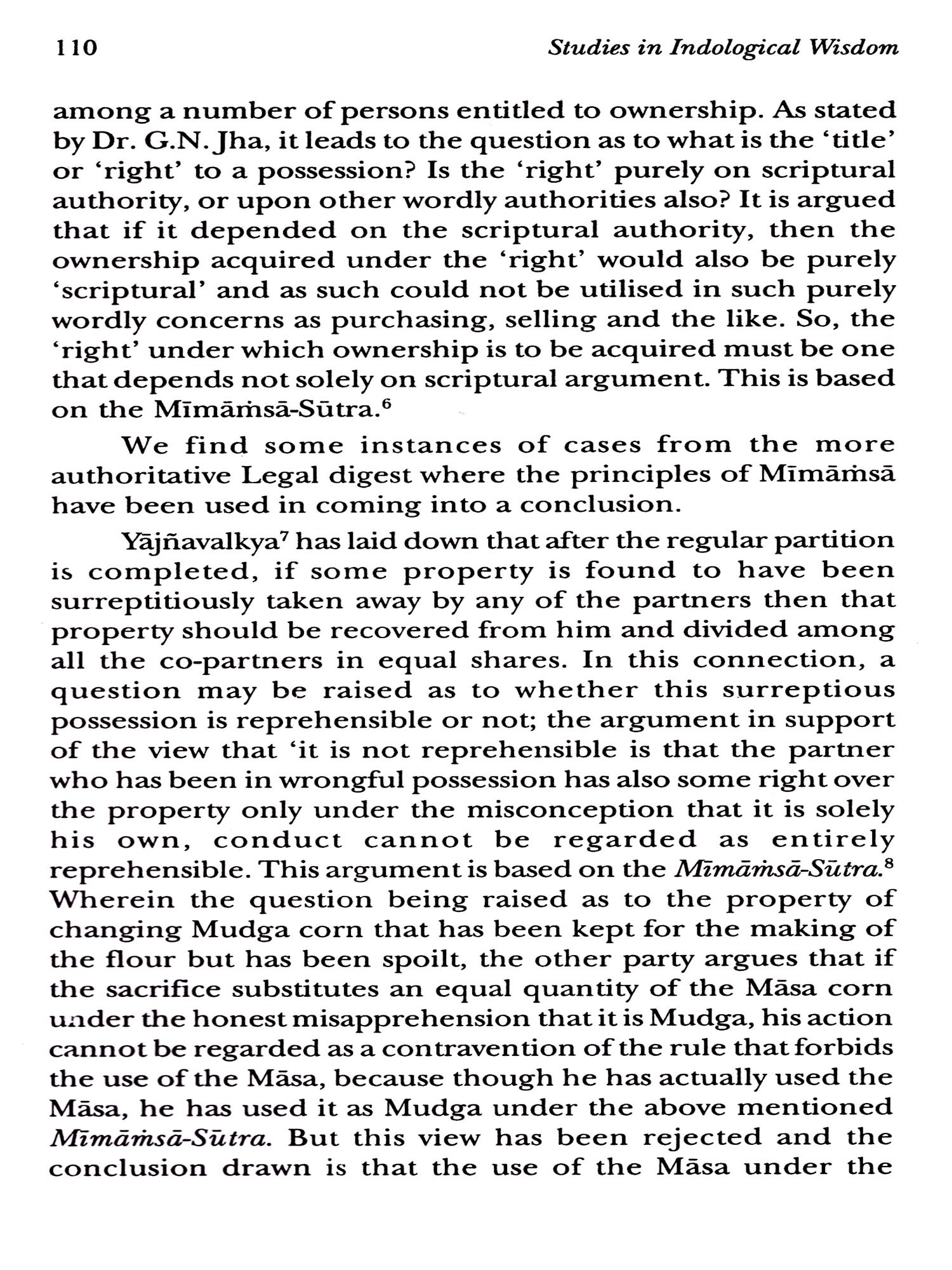 110 Studies in Indological Wisdom

among a number of persons entitled to ownership. As stated by Dr. G.N. Jha, it leads to the question as to what is the 'title' or 'right' to a possession? Is the 'right' purely on scriptural authority, or upon other wordly authorities also? It is argued that if it depended on the scriptural authority, then the ownership acquired under the 'right' would also be purely 'scriptural' and as such could not be utilised in such purely wordly concerns as purchasing, selling and the like. So, the 'right' under which ownership is to be acquired must be one that depends not solely on scriptural argument. This is based on the Mīmāṁsā-Sūtra.$^6$

We find some instances of cases from the more authoritative Legal digest where the principles of Mīmāṁsā have been used in coming into a conclusion.

Yājñavalkya$^7$ has laid down that after the regular partition is completed, if some property is found to have been surreptitiously taken away by any of the partners then that property should be recovered from him and divided among all the co-partners in equal shares. In this connection, a question may be raised as to whether this surreptious possession is reprehensible or not; the argument in support of the view that 'it is not reprehensible is that the partner who has been in wrongful possession has also some right over the property only under the misconception that it is solely his own, conduct cannot be regarded as entirely reprehensible. This argument is based on the Mīmāṁsā-Sūtra.$^8$ Wherein the question being raised as to the property of changing Mudga corn that has been kept for the making of the flour but has been spoilt, the other party argues that if the sacrifice substitutes an equal quantity of the Māsa corn under the honest misapprehension that it is Mudga, his action cannot be regarded as a contravention of the rule that forbids the use of the Māsa, because though he has actually used the Māsa, he has used it as Mudga under the above mentioned Mīmāṁsā-Sūtra. But this view has been rejected and the conclusion drawn is that the use of the Māsa under the